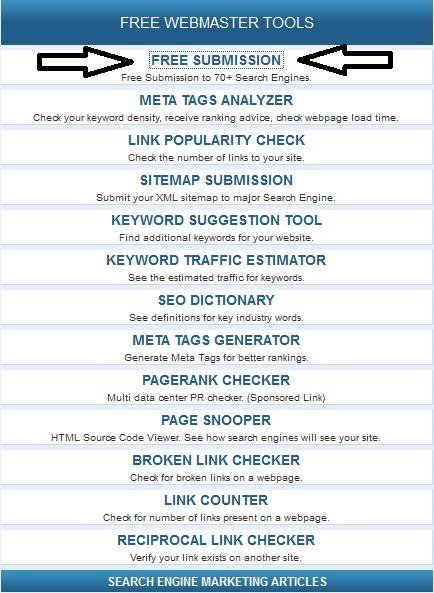 FREE WEBMASTER TOOLS

FREE SUBMISSION
Free Submission to 70+ Search Engines.

META TAGS ANALYZER
Check your keyword density, receive ranking advice, check webpage load time.

LINK POPULARITY CHECK
Check the number of links to your site.

SITEMAP SUBMISSION
Submit your XML sitemap to major Search Engine.

KEYWORD SUGGESTION TOOL
Find additional keywords for your website.

KEYWORD TRAFFIC ESTIMATOR
See the estimated traffic for keywords.

SEO DICTIONARY
See definitions for key industry words.

META TAGS GENERATOR
Generate Meta Tags for better rankings.

PAGERANK CHECKER
Multi data center PR checker. (Sponsored Link)

PAGE SNOOPER
HTML Source Code Viewer. See how search engines will see your site.

BROKEN LINK CHECKER
Check for broken links on a webpage.

LINK COUNTER
Check for number of links present on a webpage.

RECIPROCAL LINK CHECKER
Verify your link exists on another site.

SEARCH ENGINE MARKETING ARTICLES